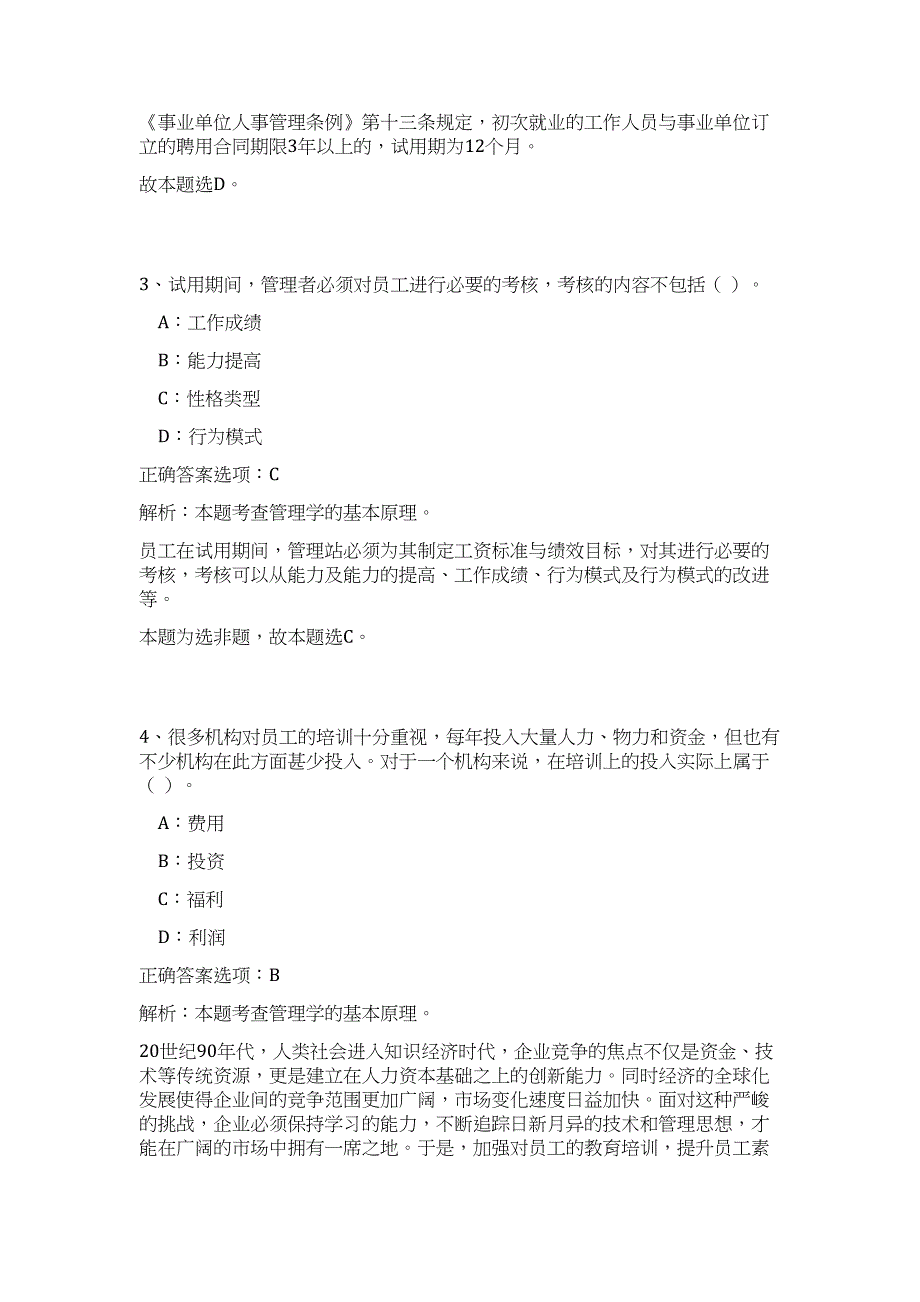 《事业单位人事管理条例》第十三条规定，初次就业的工作人员与事业单位订立的聘用合同期限3年以上的，试用期为12个月。

故本题选D。

3、试用期间，管理者必须对员工进行必要的考核，考核的内容不包括（ ）。

A：工作成绩

B：能力提高

C：性格类型

D：行为模式

正确答案选项：C

解析：本题考查管理学的基本原理。

员工在试用期间，管理站必须为其制定工资标准与绩效目标，对其进行必要的考核，考核可以从能力及能力的提高、工作成绩、行为模式及行为模式的改进等。

本题为选非题，故本题选C。

4、很多机构对员工的培训十分重视，每年投入大量人力、物力和资金，但也有不少机构在此方面甚少投入。对于一个机构来说，在培训上的投入实际上属于（ ）。

A：费用

B：投资

C：福利

D：利润

正确答案选项：B

解析：本题考查管理学的基本原理。

20世纪90年代，人类社会进入知识经济时代，企业竞争的焦点不仅是资金、技术等传统资源，更是建立在人力资本基础之上的创新能力。同时经济的全球化发展使得企业间的竞争范围更加广阔，市场变化速度日益加快。面对这种严峻的挑战，企业必须保持学习的能力，不断追踪日新月异的技术和管理思想，才能在广阔的市场中拥有一席之地。于是，加强对员工的教育培训，提升员工素